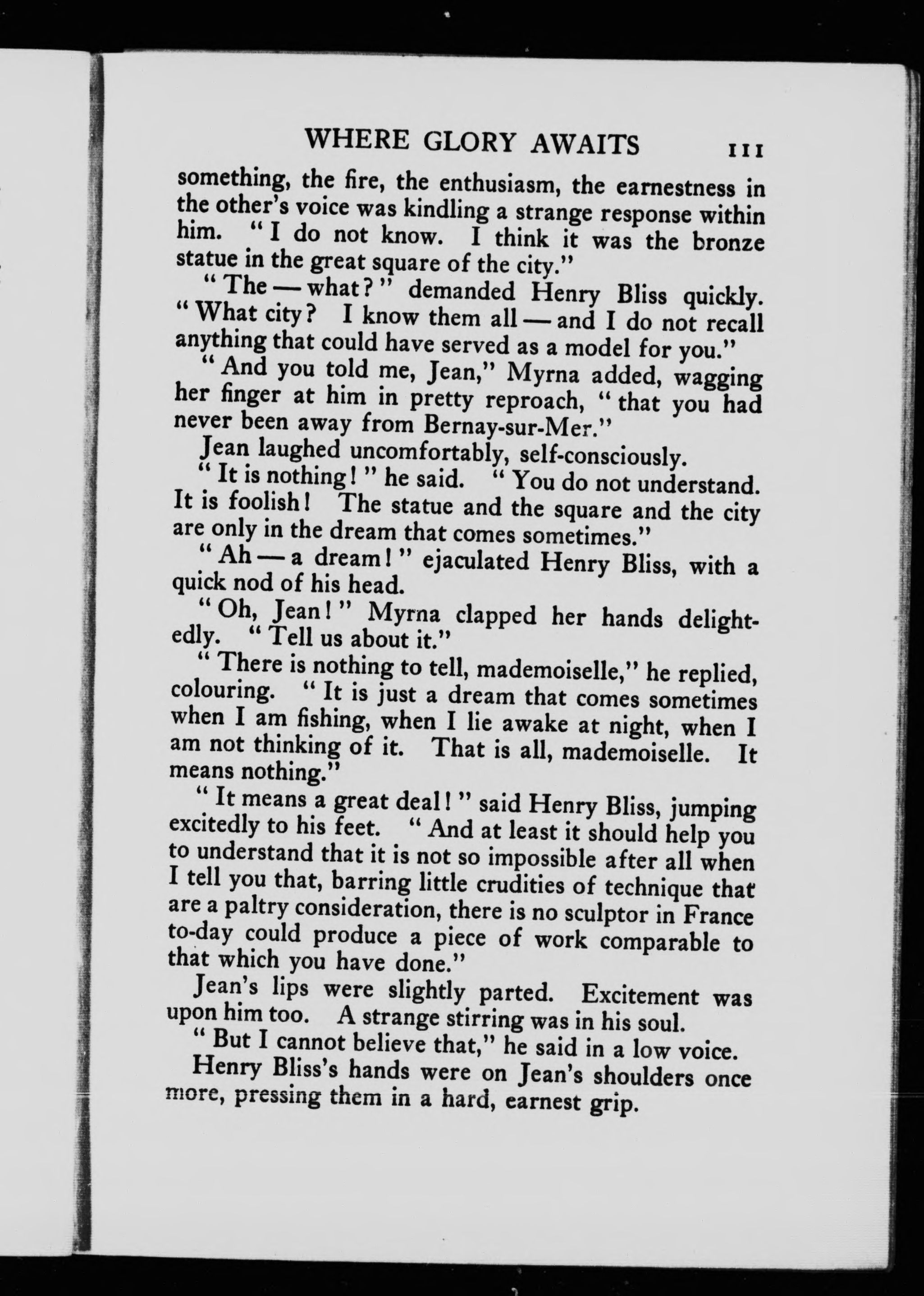 WHERE GLORY AWAITS 111

something, the fire, the enthusiasm, the earnestness in the other's voice was kindling a strange response within him. "I do not know. I think it was the bronze statue in the great square of the city."

"The — what?" demanded Henry Bliss quickly. "What city? I know them all — and I do not recall anything that could have served as a model for you."

"And you told me, Jean," Myrna added, wagging her finger at him in pretty reproach, "that you had never been away from Bernay-sur-Mer."

Jean laughed uncomfortably, self-consciously.

"It is nothing!" he said. "You do not understand. It is foolish! The statue and the square and the city are only in the dream that comes sometimes."

"Ah — a dream!" ejaculated Henry Bliss, with a quick nod of his head.

"Oh, Jean!" Myrna clapped her hands delightedly. "Tell us about it."

"There is nothing to tell, mademoiselle," he replied, colouring. "It is just a dream that comes sometimes when I am fishing, when I lie awake at night, when I am not thinking of it. That is all, mademoiselle. It means nothing."

"It means a great deal!" said Henry Bliss, jumping excitedly to his feet. "And at least it should help you to understand that it is not so impossible after all when I tell you that, barring little crudities of technique that are a paltry consideration, there is no sculptor in France to-day could produce a piece of work comparable to that which you have done."

Jean's lips were slightly parted. Excitement was upon him too. A strange stirring was in his soul.

"But I cannot believe that," he said in a low voice.

Henry Bliss's hands were on Jean's shoulders once more, pressing them in a hard, earnest grip.